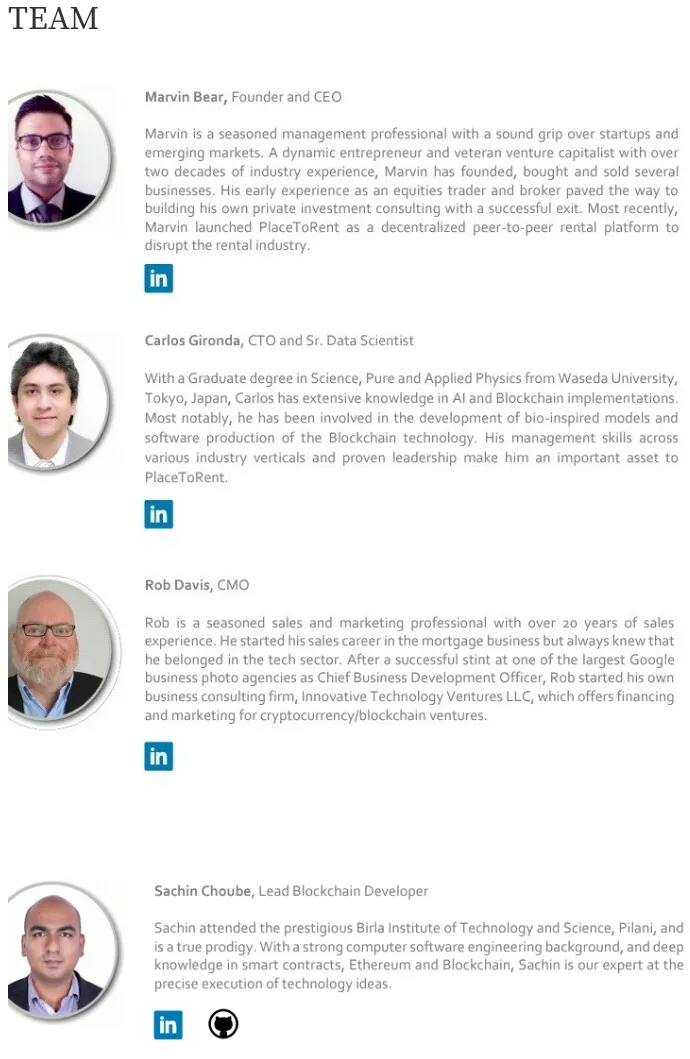 TEAM

Marvin Bear, Founder and CEO

Marvin is a seasoned management professional with a sound grip over startups and emerging markets. A dynamic entrepreneur and veteran venture capitalist with over two decades of industry experience, Marvin has founded, bought and sold several businesses. His early experience as an equities trader and broker paved the way to building his own private investment consulting with a successful exit. Most recently, Marvin launched PlaceToRent as a decentralized peer-to-peer rental platform to disrupt the rental industry.

in

Carlos Gironda, CTO and Sr. Data Scientist

With a Graduate degree in Science, Pure and Applied Physics from Waseda University, Tokyo, Japan, Carlos has extensive knowledge in AI and Blockchain implementations. Most notably, he has been involved in the development of bio-inspired models and software production of the Blockchain technology. His management skills across various industry verticals and proven leadership make him an important asset to PlaceToRent.

in

Rob Davis, CMO

Rob is a seasoned sales and marketing professional with over 20 years of sales experience. He started his sales career in the mortgage business but always knew that he belonged in the tech sector. After a successful stint at one of the largest Google business photo agencies as Chief Business Development Officer, Rob started his own business consulting firm, Innovative Technology Ventures LLC, which offers financing and marketing for cryptocurrency/blockchain ventures.

in

Sachin Choube, Lead Blockchain Developer

Sachin attended the prestigious Birla Institute of Technology and Science, Pilani, and is a true prodigy. With a strong computer software engineering background, and deep knowledge in smart contracts, Ethereum and Blockchain, Sachin is our expert at the precise execution of technology ideas.

in